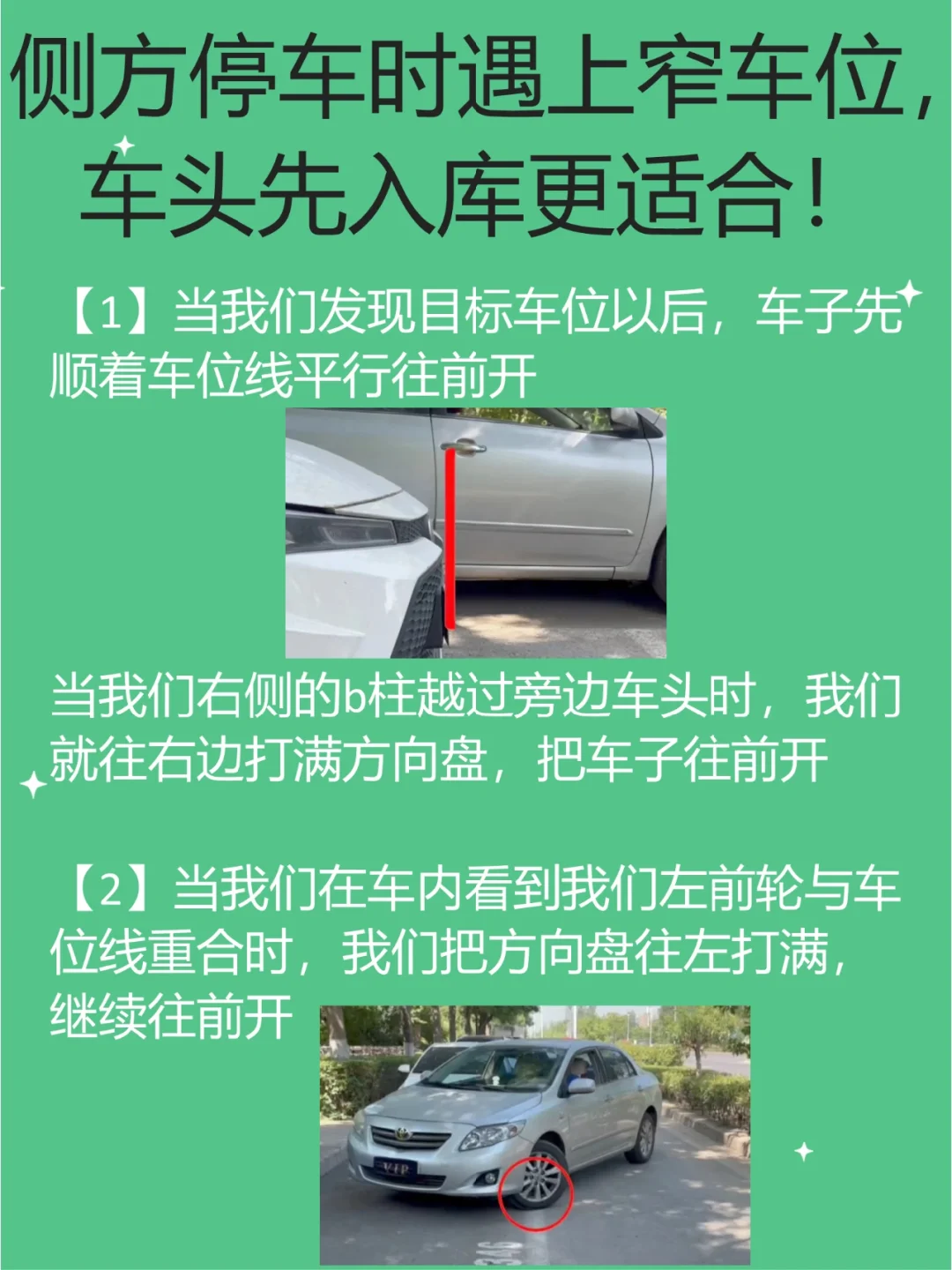 侧方停车时遇上窄车位，车头先入库更适合！

【1】当我们发现目标车位以后，车子先顺着车位线平行往前开

当我们右侧的b柱越过旁边车头时，我们就往右边打满方向盘，把车子往前开

【2】当我们在车内看到我们左前轮与车位线重合时，我们把方向盘往左打满，继续往前开

VIP